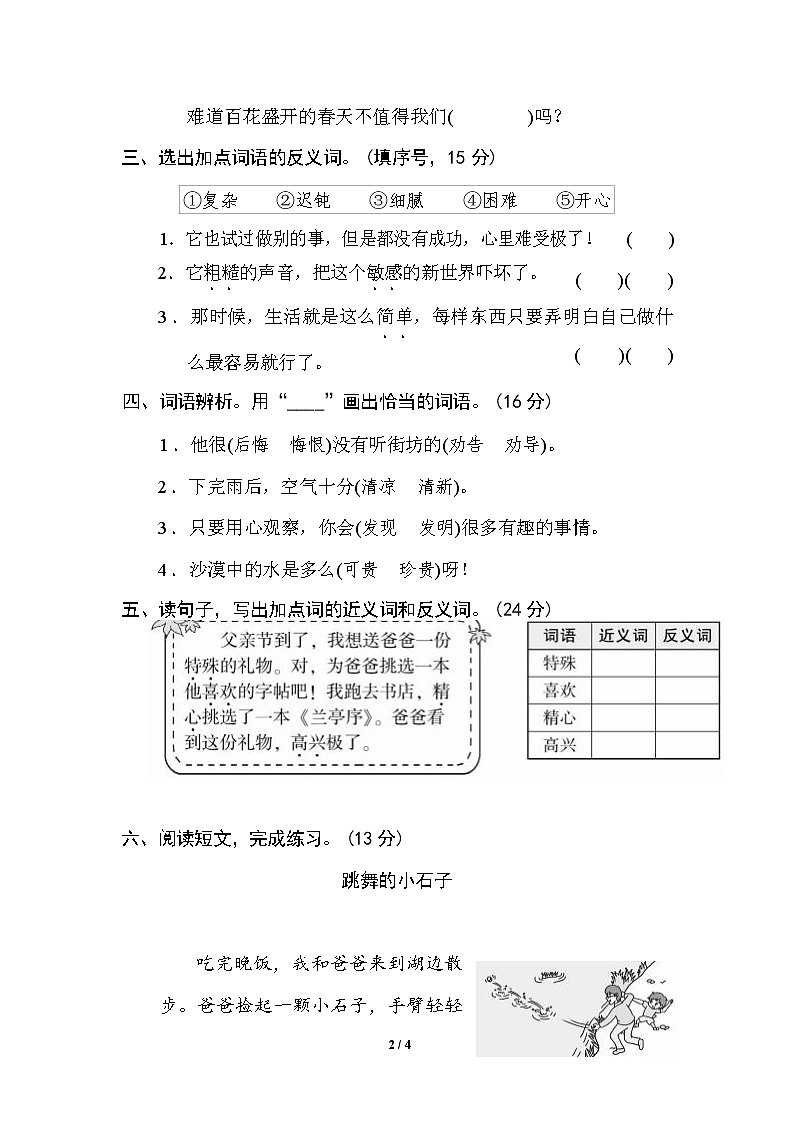 难道百花盛开的春天不值得我们(　　　　)吗？

三、选出加点词语的反义词。(填序号，15 分)

①复杂　②迟钝　③细腻　④困难　⑤开心

1．它也试过做别的事，但是都没有成功，心里难受极了！　(　　)

2．它粗糙的声音，把这个敏感的新世界吓坏了。　(　　)(　　)

3．那时候，生活就是这么简单，每样东西只要弄明白自己做什么最容易就行了。　(　　)(　　)

四、词语辨析。用“____”画出恰当的词语。(16 分)

1．他很(后悔　悔恨)没有听街坊的(劝告　劝导)。

2．下完雨后，空气十分(清凉　清新)。

3．只要用心观察，你会(发现　发明)很多有趣的事情。

4．沙漠中的水是多么(可贵　珍贵)呀！

五、读句子，写出加点词的近义词和反义词。(24 分)

父亲节到了，我想送爸爸一份特殊的礼物。对，为爸爸挑选一本他喜欢的字帖吧！我跑去书店，精心挑选了一本《兰亭序》。爸爸看到这份礼物，高兴极了。

| 词语 | 近义词 | 反义词 |
|---|---|---|
| 特殊 | | |
| 喜欢 | | |
| 精心 | | |
| 高兴 | | |

六、阅读短文，完成练习。(13 分)

跳舞的小石子

吃完晚饭，我和爸爸来到湖边散步。爸爸捡起一颗小石子，手臂轻轻

2 / 4